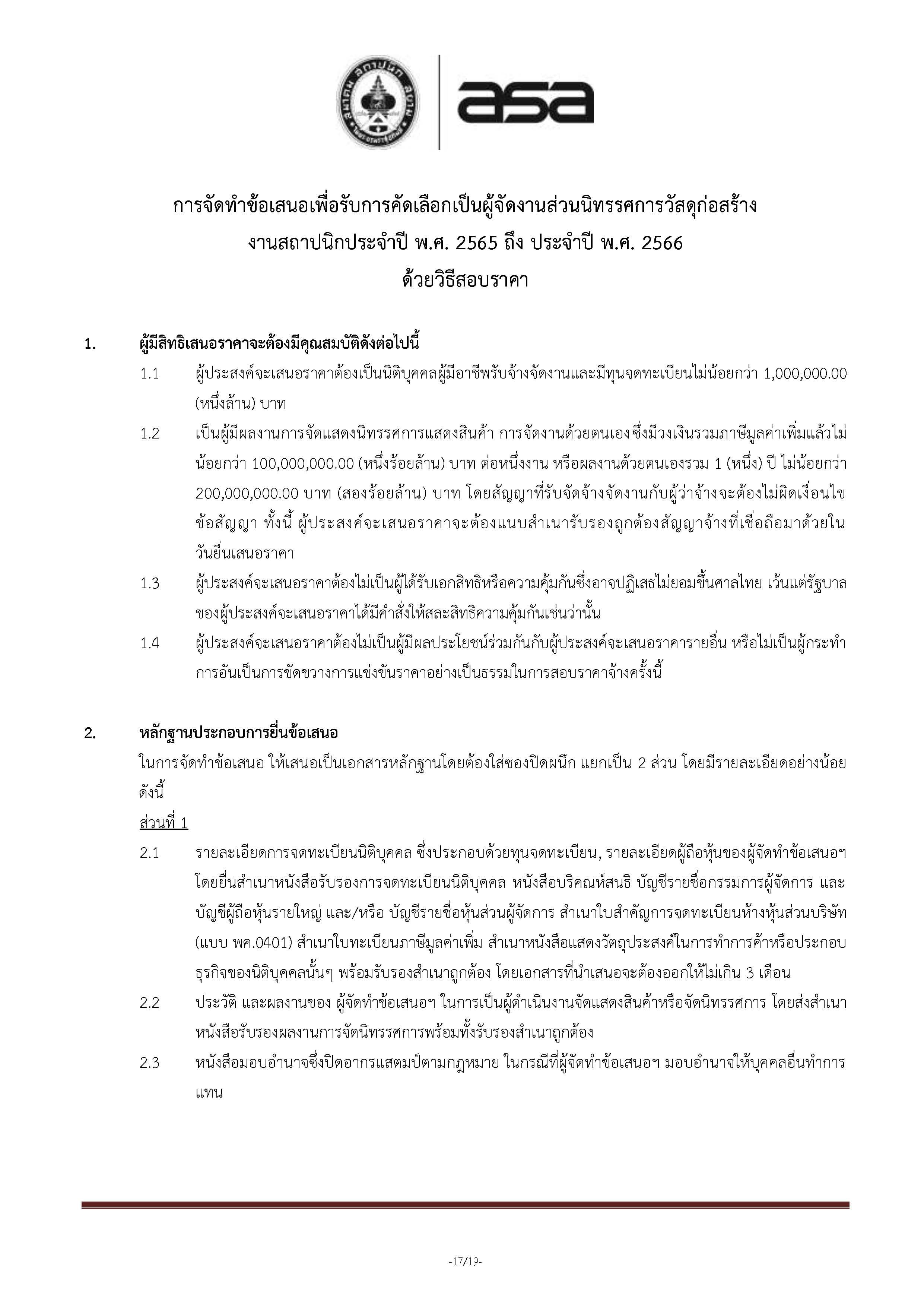 asa

การจัดทำข้อเสนอเพื่อรับการคัดเลือกเป็นผู้จัดงานส่วนนิทรรศการวัสดุก่อสร้าง
งานสถาปนิกประจำปี พ.ศ. 2565 ถึง ประจำปี พ.ศ. 2566
ด้วยวิธีสอบราคา

1. ผู้มีสิทธิเสนอราคาจะต้องมีคุณสมบัติดังต่อไปนี้

1.1 ผู้ประสงค์จะเสนอราคาต้องเป็นนิติบุคคลผู้มีอาชีพรับจ้างจัดงานและมีทุนจดทะเบียนไม่น้อยกว่า 1,000,000.00 (หนึ่งล้าน) บาท

1.2 เป็นผู้มีผลงานการจัดแสดงนิทรรศการแสดงสินค้า การจัดงานด้วยตนเองซึ่งมีวงเงินรวมภาษีมูลค่าเพิ่มแล้วไม่น้อยกว่า 100,000,000.00 (หนึ่งร้อยล้าน) บาท ต่อหนึ่งงาน หรือผลงานด้วยตนเองรวม 1 (หนึ่ง) ปี ไม่น้อยกว่า 200,000,000.00 บาท (สองร้อยล้าน) บาท โดยสัญญาที่รับจัดจ้างจัดงานกับผู้ว่าจ้างจะต้องไม่ผิดเงื่อนไขข้อสัญญา ทั้งนี้ ผู้ประสงค์จะเสนอราคาจะต้องแนบสำเนารับรองถูกต้องสัญญาจ้างที่เชื่อถือมาด้วยในวันยื่นเสนอราคา

1.3 ผู้ประสงค์จะเสนอราคาต้องไม่เป็นผู้ได้รับเอกสิทธิหรือความคุ้มกันซึ่งอาจปฏิเสธไม่ยอมขึ้นศาลไทย เว้นแต่รัฐบาลของผู้ประสงค์จะเสนอราคาได้มีคำสั่งให้สละสิทธิความคุ้มกันเช่นว่านั้น

1.4 ผู้ประสงค์จะเสนอราคาต้องไม่เป็นผู้มีผลประโยชน์ร่วมกันกับผู้ประสงค์จะเสนอราคารายอื่น หรือไม่เป็นผู้กระทำการอันเป็นการขัดขวางการแข่งขันราคาอย่างเป็นธรรมในการสอบราคาจ้างครั้งนี้

2. หลักฐานประกอบการยื่นข้อเสนอ

ในการจัดทำข้อเสนอ ให้เสนอเป็นเอกสารหลักฐานโดยต้องใส่ซองปิดผนึก แยกเป็น 2 ส่วน โดยมีรายละเอียดอย่างน้อยดังนี้

ส่วนที่ 1

2.1 รายละเอียดการจดทะเบียนนิติบุคคล ซึ่งประกอบด้วยทุนจดทะเบียน, รายละเอียดผู้ถือหุ้นของผู้จัดทำข้อเสนอฯ โดยยื่นสำเนาหนังสือรับรองการจดทะเบียนนิติบุคคล หนังสือบริคณห์สนธิ บัญชีรายชื่อกรรมการผู้จัดการ และบัญชีผู้ถือหุ้นรายใหญ่ และ/หรือ บัญชีรายชื่อหุ้นส่วนผู้จัดการ สำเนาใบสำคัญการจดทะเบียนห้างหุ้นส่วนบริษัท (แบบ พค.0401) สำเนาใบทะเบียนภาษีมูลค่าเพิ่ม สำเนาหนังสือแสดงวัตถุประสงค์ในการทำการค้าหรือประกอบธุรกิจของนิติบุคคลนั้นๆ พร้อมรับรองสำเนาถูกต้อง โดยเอกสารที่นำเสนอจะต้องออกให้ไม่เกิน 3 เดือน

2.2 ประวัติ และผลงานของ ผู้จัดทำข้อเสนอฯ ในการเป็นผู้ดำเนินงานจัดแสดงสินค้าหรือจัดนิทรรศการ โดยส่งสำเนาหนังสือรับรองผลงานการจัดนิทรรศการพร้อมทั้งรับรองสำเนาถูกต้อง

2.3 หนังสือมอบอำนาจซึ่งปิดอากรแสตมป์ตามกฎหมาย ในกรณีที่ผู้จัดทำข้อเสนอฯ มอบอำนาจให้บุคคลอื่นทำการแทน

-17/19-